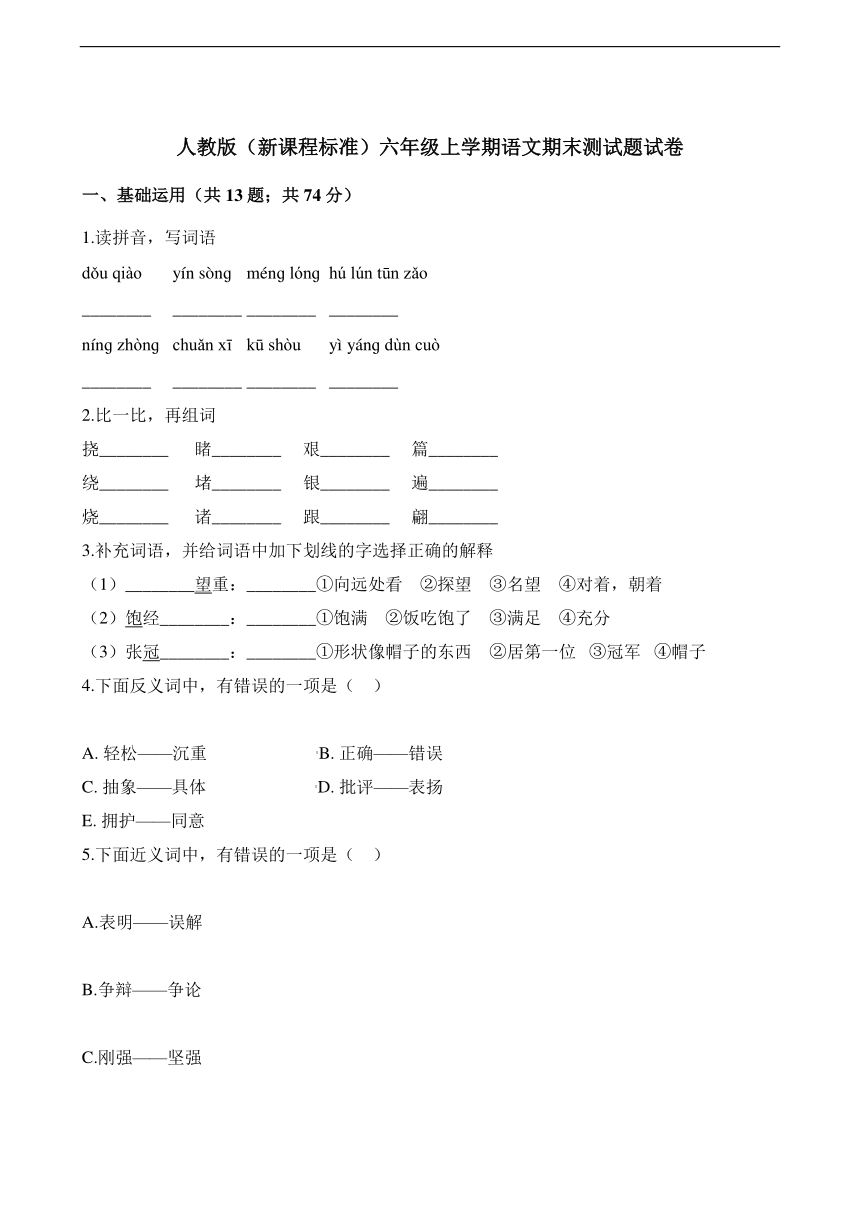 人教版（新课程标准）六年级上学期语文期末测试题试卷

一、基础运用（共 13 题；共 74 分）

1.读拼音，写词语

dǒu qiào　yín sòng　méng lóng　hú lún tūn zǎo

________　________　________　________

níng zhòng　chuǎn xī　kū shòu　yì yáng dùn cuò

________　________　________　________

2.比一比，再组词

挠________　睹________　艰________　篇________

绕________　堵________　银________　遍________

烧________　诸________　跟________　翩________

3.补充词语，并给词语中加下划线的字选择正确的解释

（1）________望重：________①向远处看　②探望　③名望　④对着，朝着

（2）饱经________：________①饱满　②饭吃饱了　③满足　④充分

（3）张冠________：________①形状像帽子的东西　②居第一位　③冠军　④帽子

4.下面反义词中，有错误的一项是（　）

A. 轻松——沉重　B. 正确——错误

C. 抽象——具体　D. 批评——表扬

E. 拥护——同意

5.下面近义词中，有错误的一项是（　）

A.表明——误解

B.争辩——争论

C.刚强——坚强